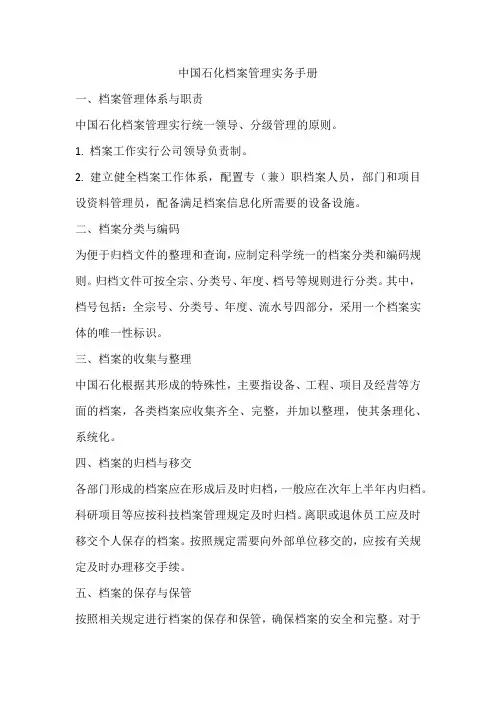 中国石化档案管理实务手册

一、档案管理体系与职责

中国石化档案管理实行统一领导、分级管理的原则。

1. 档案工作实行公司领导负责制。

2. 建立健全档案工作体系，配置专（兼）职档案人员，部门和项目设资料管理员，配备满足档案信息化所需要的设备设施。

二、档案分类与编码

为便于归档文件的整理和查询，应制定科学统一的档案分类和编码规则。归档文件可按全宗、分类号、年度、档号等规则进行分类。其中，档号包括：全宗号、分类号、年度、流水号四部分，采用一个档案实体的唯一性标识。

三、档案的收集与整理

中国石化根据其形成的特殊性，主要指设备、工程、项目及经营等方面的档案，各类档案应收集齐全、完整，并加以整理，使其条理化、系统化。

四、档案的归档与移交

各部门形成的档案应在形成后及时归档，一般应在次年上半年内归档。科研项目等应按科技档案管理规定及时归档。离职或退休员工应及时移交个人保存的档案。按照规定需要向外部单位移交的，应按有关规定及时办理移交手续。

五、档案的保存与保管

按照相关规定进行档案的保存和保管，确保档案的安全和完整。对于